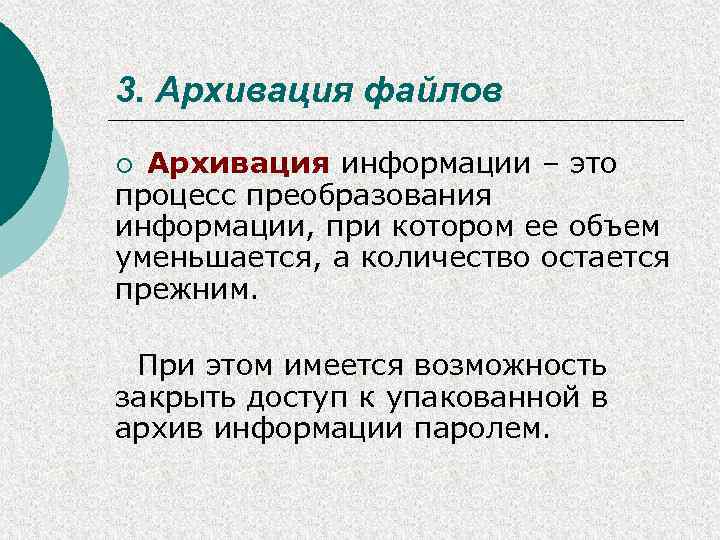 3. Архивация файлов

Архивация информации – это процесс преобразования информации, при котором ее объем уменьшается, а количество остается прежним.

При этом имеется возможность закрыть доступ к упакованной в архив информации паролем.